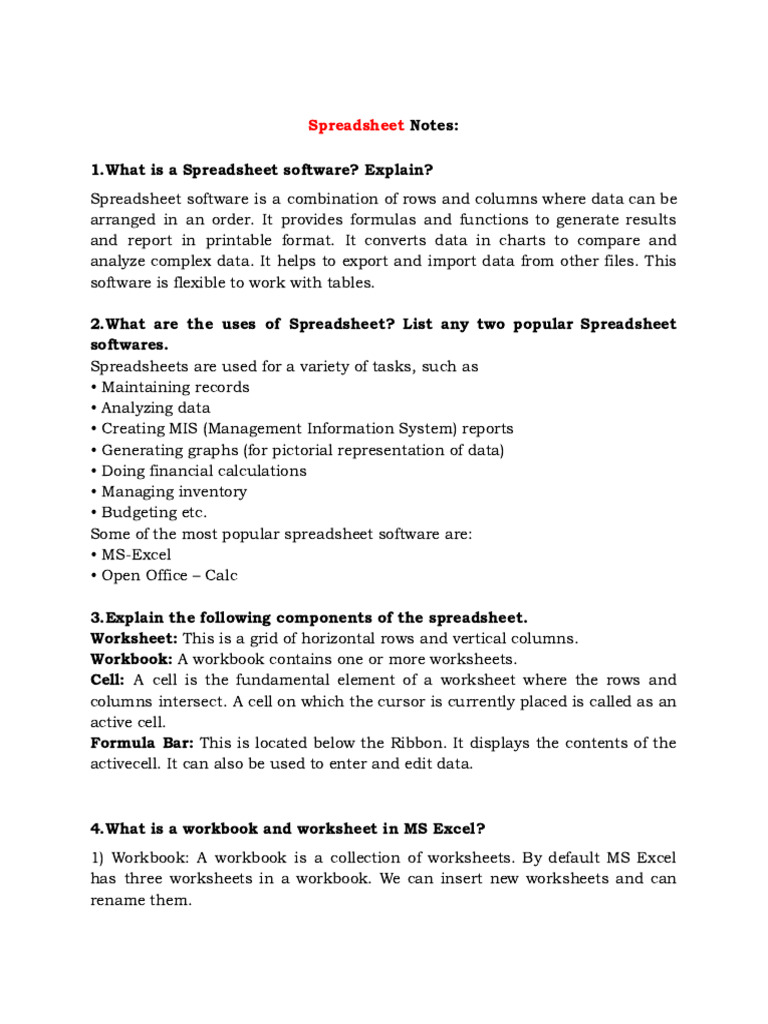 Spreadsheet Notes:

1.What is a Spreadsheet software? Explain?

Spreadsheet software is a combination of rows and columns where data can be arranged in an order. It provides formulas and functions to generate results and report in printable format. It converts data in charts to compare and analyze complex data. It helps to export and import data from other files. This software is flexible to work with tables.

2.What are the uses of Spreadsheet? List any two popular Spreadsheet softwares.
Spreadsheets are used for a variety of tasks, such as
• Maintaining records
• Analyzing data
• Creating MIS (Management Information System) reports
• Generating graphs (for pictorial representation of data)
• Doing financial calculations
• Managing inventory
• Budgeting etc.
Some of the most popular spreadsheet software are:
• MS-Excel
• Open Office – Calc

3.Explain the following components of the spreadsheet.
Worksheet: This is a grid of horizontal rows and vertical columns.
Workbook: A workbook contains one or more worksheets.
Cell: A cell is the fundamental element of a worksheet where the rows and columns intersect. A cell on which the cursor is currently placed is called as an active cell.
Formula Bar: This is located below the Ribbon. It displays the contents of the activecell. It can also be used to enter and edit data.

4.What is a workbook and worksheet in MS Excel?

1) Workbook: A workbook is a collection of worksheets. By default MS Excel has three worksheets in a workbook. We can insert new worksheets and can rename them.